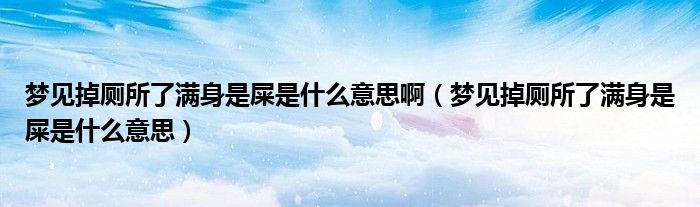 梦见掉厕所了满身是屎是什么意思啊（梦见掉厕所了满身是屎是什么意思）